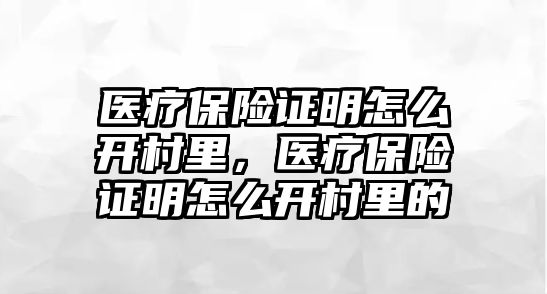 医疗保险证明怎么开村里，医疗保险证明怎么开村里的